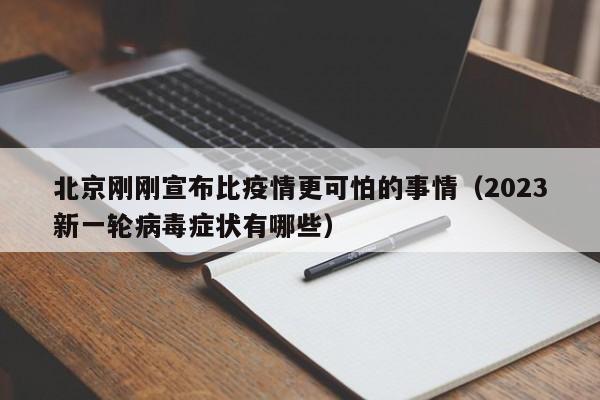 北京刚刚宣布比疫情更可怕的事情（2023新一轮病毒症状有哪些）